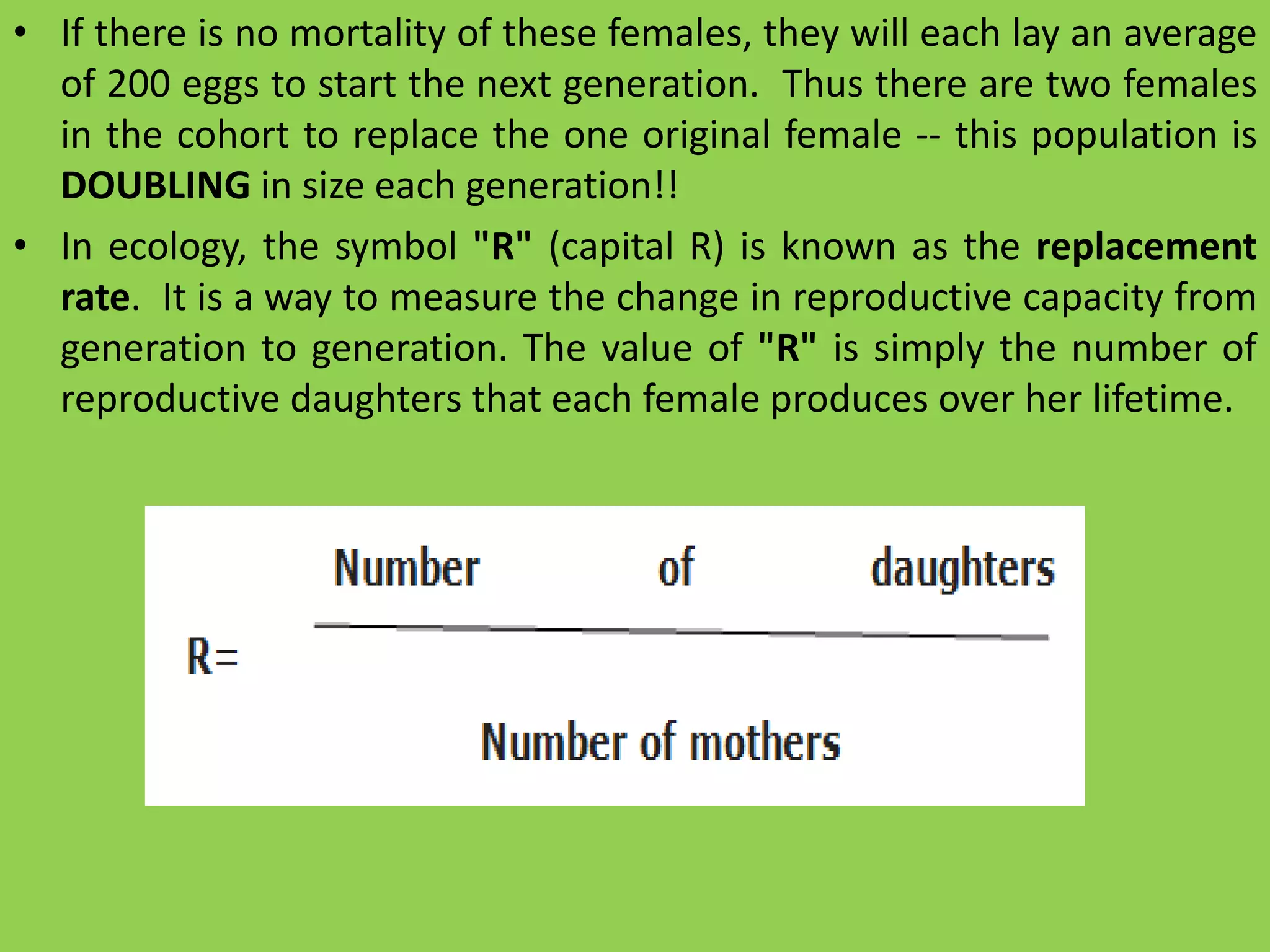 • If there is no mortality of these females, they will each lay an average of 200 eggs to start the next generation. Thus there are two females in the cohort to replace the one original female -- this population is DOUBLING in size each generation!!

• In ecology, the symbol "R" (capital R) is known as the replacement rate. It is a way to measure the change in reproductive capacity from generation to generation. The value of "R" is simply the number of reproductive daughters that each female produces over her lifetime.

$R = \frac{\text{Number of daughters}}{\text{Number of mothers}}$